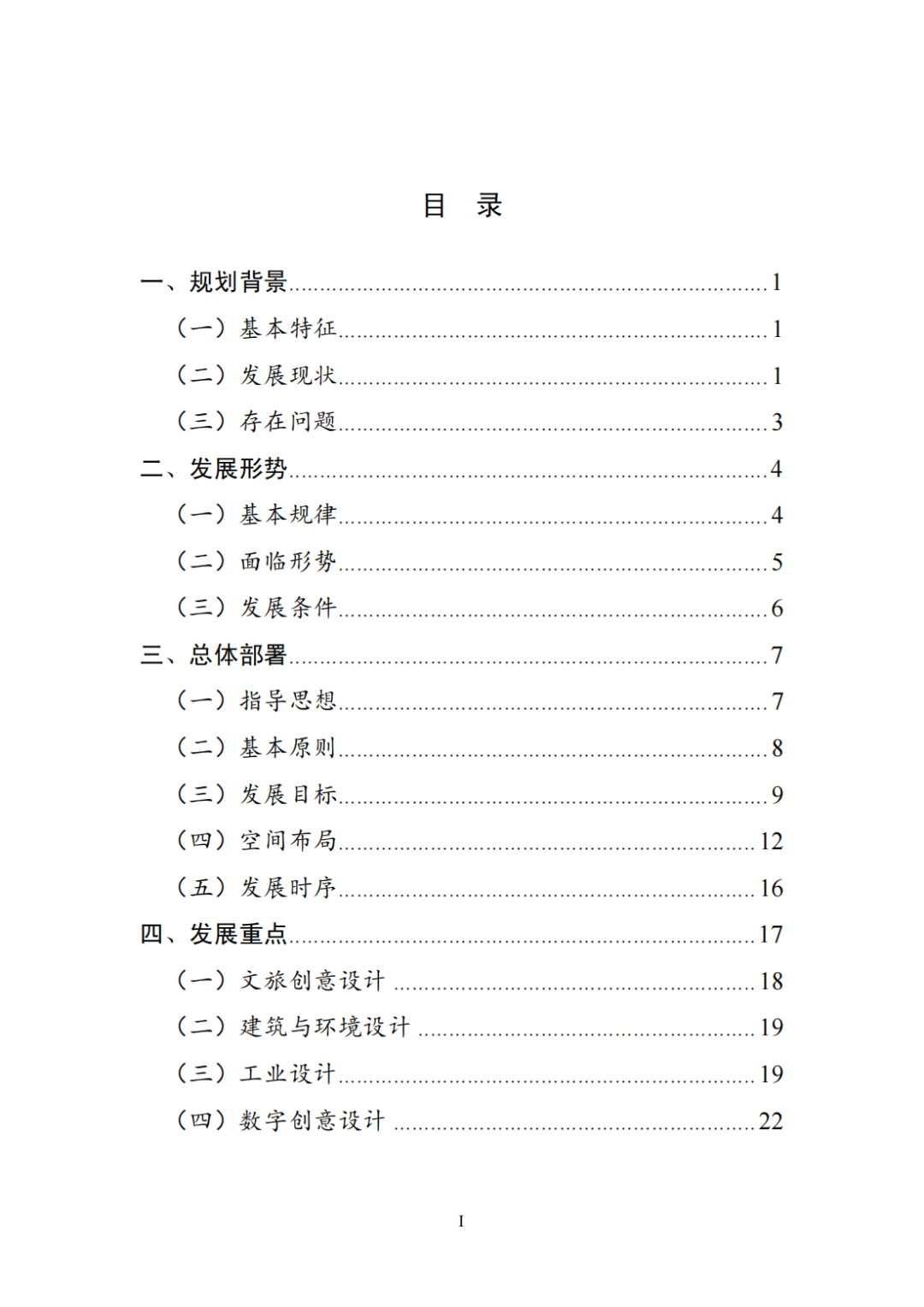 目　录

一、规划背景......1

（一）基本特征......1

（二）发展现状......1

（三）存在问题......3

二、发展形势......4

（一）基本规律......4

（二）面临形势......5

（三）发展条件......6

三、总体部署......7

（一）指导思想......7

（二）基本原则......8

（三）发展目标......9

（四）空间布局......12

（五）发展时序......16

四、发展重点......17

（一）文旅创意设计......18

（二）建筑与环境设计......19

（三）工业设计......19

（四）数字创意设计......22

I